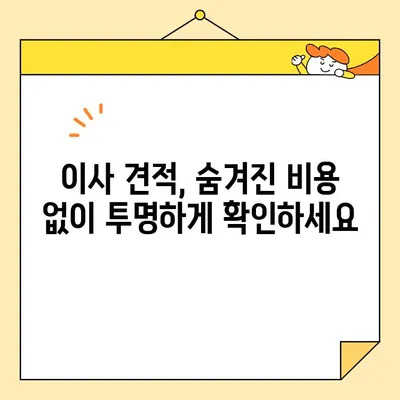 이사 견적, 숨겨진 비용
없이 투명하게 확인하세요